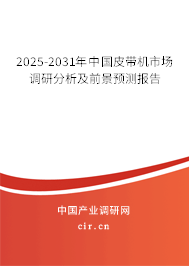 2025-2031年中国皮带机市场调研分析及前景预测报告

中国产业调研网

cir.cn